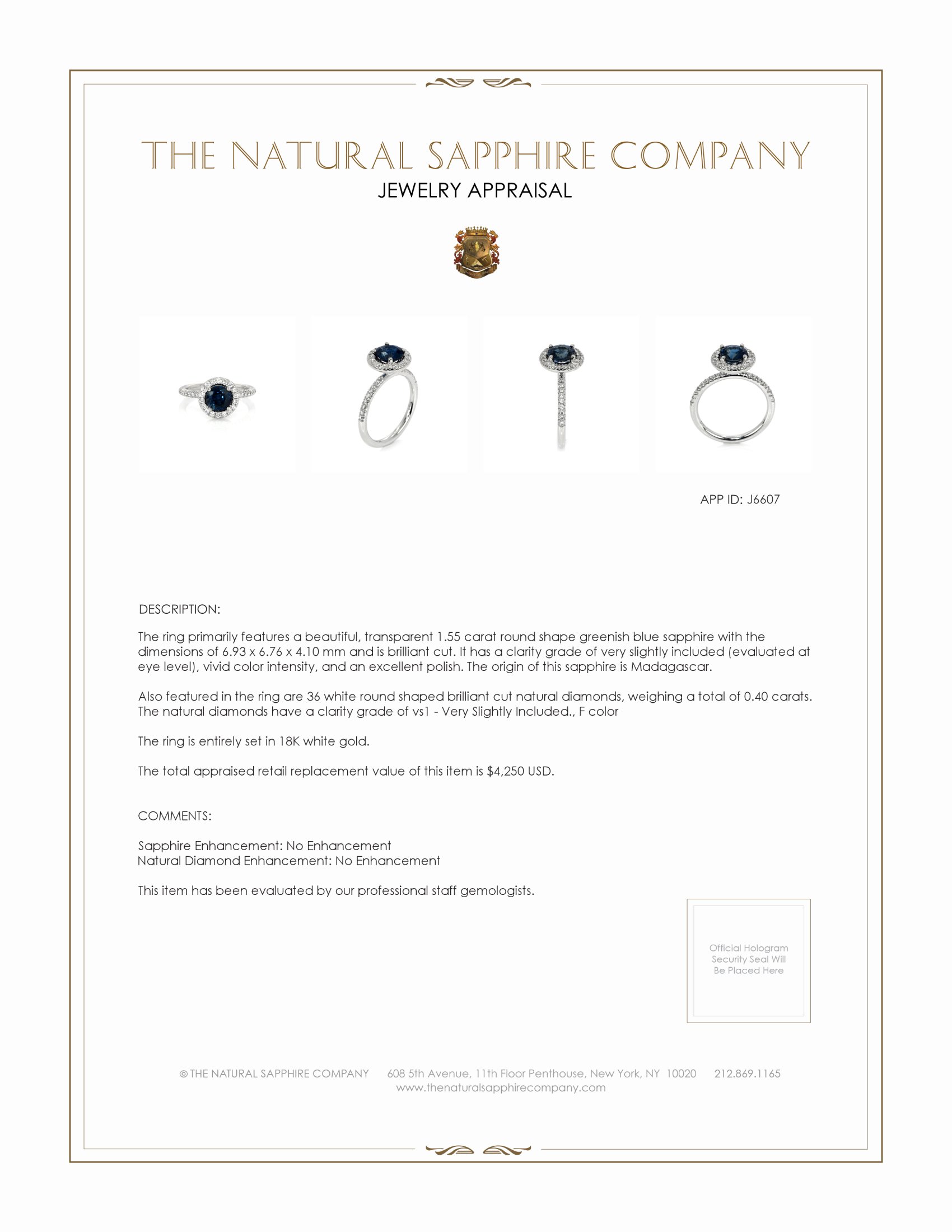 THE NATURAL SAPPHIRE COMPANY
JEWELRY APPRAISAL

APP ID: J6607

DESCRIPTION:

The ring primarily features a beautiful, transparent 1.55 carat round shape greenish blue sapphire with the dimensions of 6.93 x 6.76 x 4.10 mm and is brilliant cut. It has a clarity grade of very slightly included (evaluated at eye level), vivid color intensity, and an excellent polish. The origin of this sapphire is Madagascar.

Also featured in the ring are 36 white round shaped brilliant cut natural diamonds, weighing a total of 0.40 carats. The natural diamonds have a clarity grade of vs1 - Very Slightly Included., F color

The ring is entirely set in 18K white gold.

The total appraised retail replacement value of this item is $4,250 USD.

COMMENTS:

Sapphire Enhancement: No Enhancement
Natural Diamond Enhancement: No Enhancement

This item has been evaluated by our professional staff gemologists.

Official Hologram Security Seal Will Be Placed Here

© THE NATURAL SAPPHIRE COMPANY 608 5th Avenue, 11th Floor Penthouse, New York, NY 10020 212.869.1165
www.thenaturalsapphirecompany.com